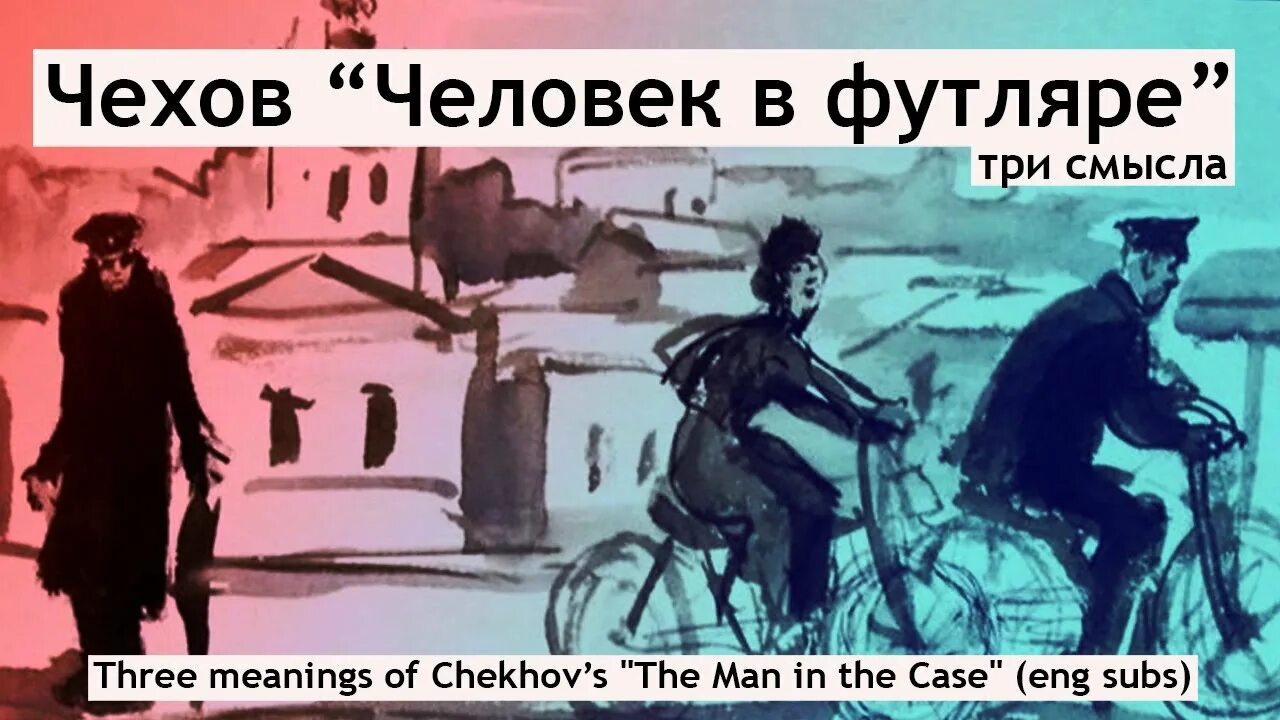 Чехов “Человек в футляре”
три смысла

Three meanings of Chekhov’s "The Man in the Case" (eng subs)